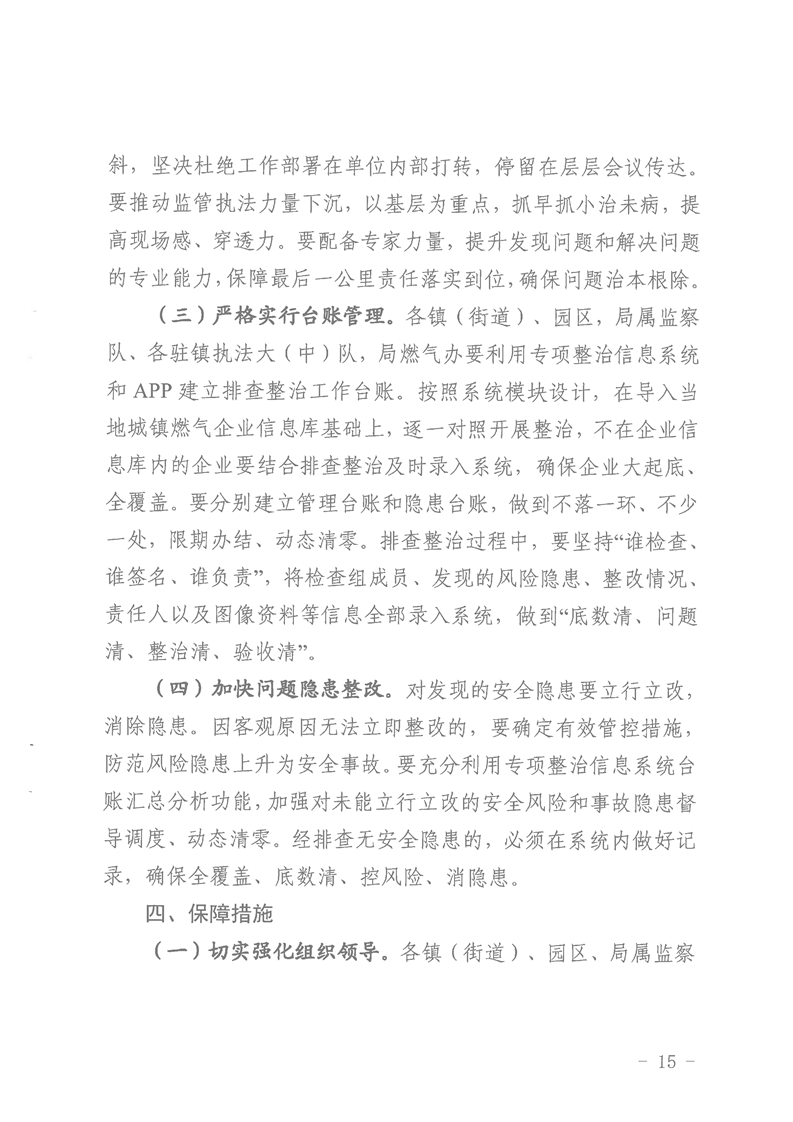 斜，坚决杜绝工作部署在单位内部打转，停留在层层会议传达。要推动监管执法力量下沉，以基层为重点，抓早抓小治未病，提高现场感、穿透力。要配备专家力量，提升发现问题和解决问题的专业能力，保障最后一公里责任落实到位，确保问题治本根除。

（三）严格实行台账管理。各镇（街道）、园区，局属监察队、各驻镇执法大（中）队，局燃气办要利用专项整治信息系统和 APP 建立排查整治工作台账。按照系统模块设计，在导入当地城镇燃气企业信息库基础上，逐一对照开展整治，不在企业信息库内的企业要结合排查整治及时录入系统，确保企业大起底、全覆盖。要分别建立管理台账和隐患台账，做到不落一环、不少一处，限期办结、动态清零。排查整治过程中，要坚持“谁检查、谁签名、谁负责”，将检查组成员、发现的风险隐患、整改情况、责任人以及图像资料等信息全部录入系统，做到“底数清、问题清、整治清、验收清”。

（四）加快问题隐患整改。对发现的安全隐患要立行立改，消除隐患。因客观原因无法立即整改的，要确定有效管控措施，防范风险隐患上升为安全事故。要充分利用专项整治信息系统台账汇总分析功能，加强对未能立行立改的安全风险和事故隐患督导调度、动态清零。经排查无安全隐患的，必须在系统内做好记录，确保全覆盖、底数清、控风险、消隐患。

四、保障措施

（一）切实强化组织领导。各镇（街道）、园区、局属监察

－ 15 －